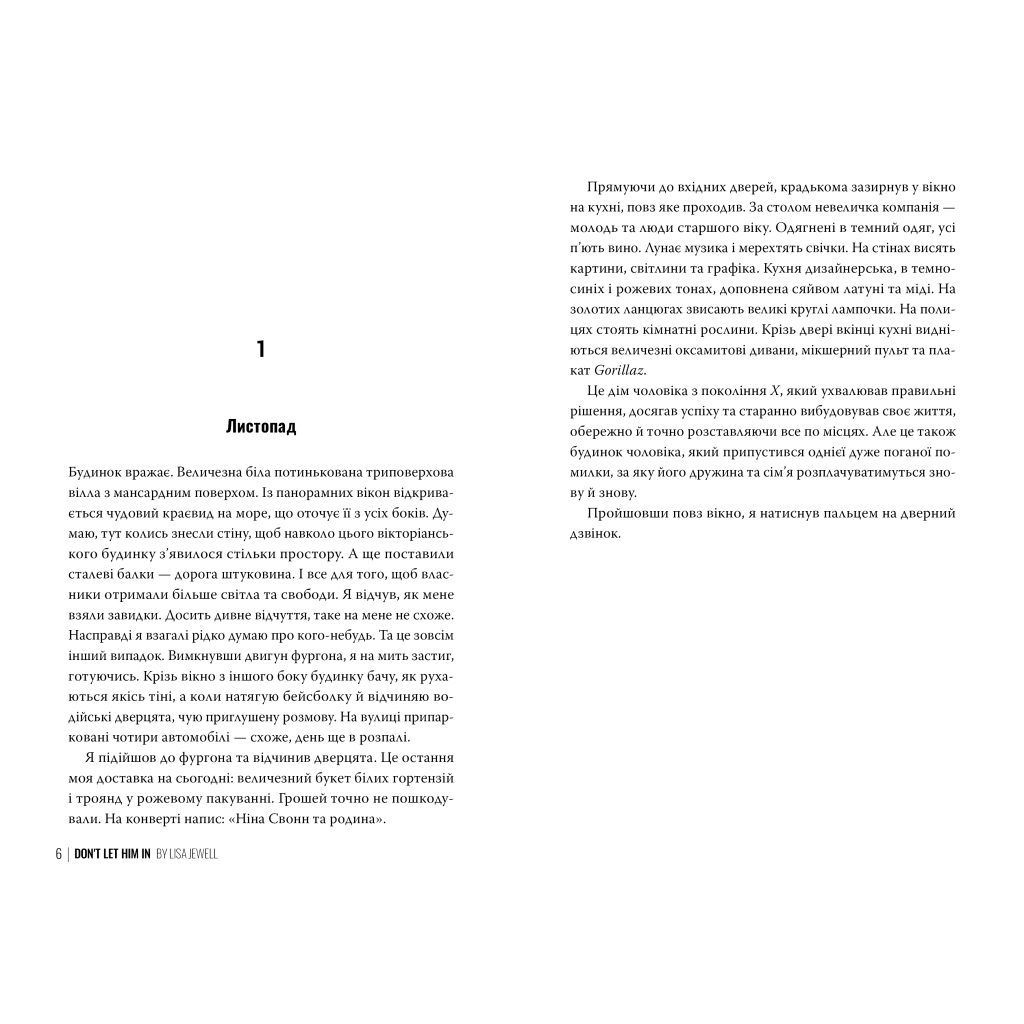 1

Листопад

Будинок вражає. Величезна біла потинькована триповерхова вілла з мансардним поверхом. Із панорамних вікон відкривається чудовий краєвид на море, що оточує її з усіх боків. Думаю, тут колись знесли стіну, щоб навколо цього вікторіанського будинку з'явилося стільки простору. А ще поставили сталеві балки — дорога штуковина. І все для того, щоб власники отримали більше світла та свободи. Я відчув, як мене взяли завидки. Досить дивне відчуття, таке на мене не схоже. Насправді я взагалі рідко думаю про кого-небудь. Та це зовсім інший випадок. Вимкнувши двигун фургона, я на мить застиг, готуючись. Крізь вікно з іншого боку будинку бачу, як рухаються якісь тіні, а коли натягую бейсболку й відчиняю водійські дверцята, чую приглушену розмову. На вулиці припарковані чотири автомобілі — схоже, день ще в розпалі.

Я підійшов до фургона та відчинив дверцята. Це остання моя доставка на сьогодні: величезний букет білих гортензій і троянд у рожевому пакуванні. Грошей точно не пошкодували. На конверті напис: «Ніна Свонн та родина».

6 | DON'T LET HIM IN BY LISA JEWELL

Прямуючи до вхідних дверей, крадькома зазирнув у вікно на кухні, повз яке проходив. За столом невеличка компанія — молодь та люди старшого віку. Одягнені в темний одяг, усі п'ють вино. Лунає музика і мерехтять свічки. На стінах висять картини, світлини та графіка. Кухня дизайнерська, в темносиніх і рожевих тонах, доповнена сяйвом латуні та міді. На золотих ланцюгах звисають великі круглі лампочки. На полицях стоять кімнатні рослини. Крізь двері вкінці кухні видніються величезні оксамитові дивани, мікшерний пульт та плакат Gorillaz.

Це дім чоловіка з покоління X, який ухвалював правильні рішення, досягав успіху та старанно вибудовував своє життя, обережно й точно розставляючи все по місцях. Але це також будинок чоловіка, який припустився однієї дуже поганої помилки, за яку його дружина та сім'я розплачуватимуться знову й знову.

Пройшовши повз вікно, я натиснув пальцем на дверний дзвінок.